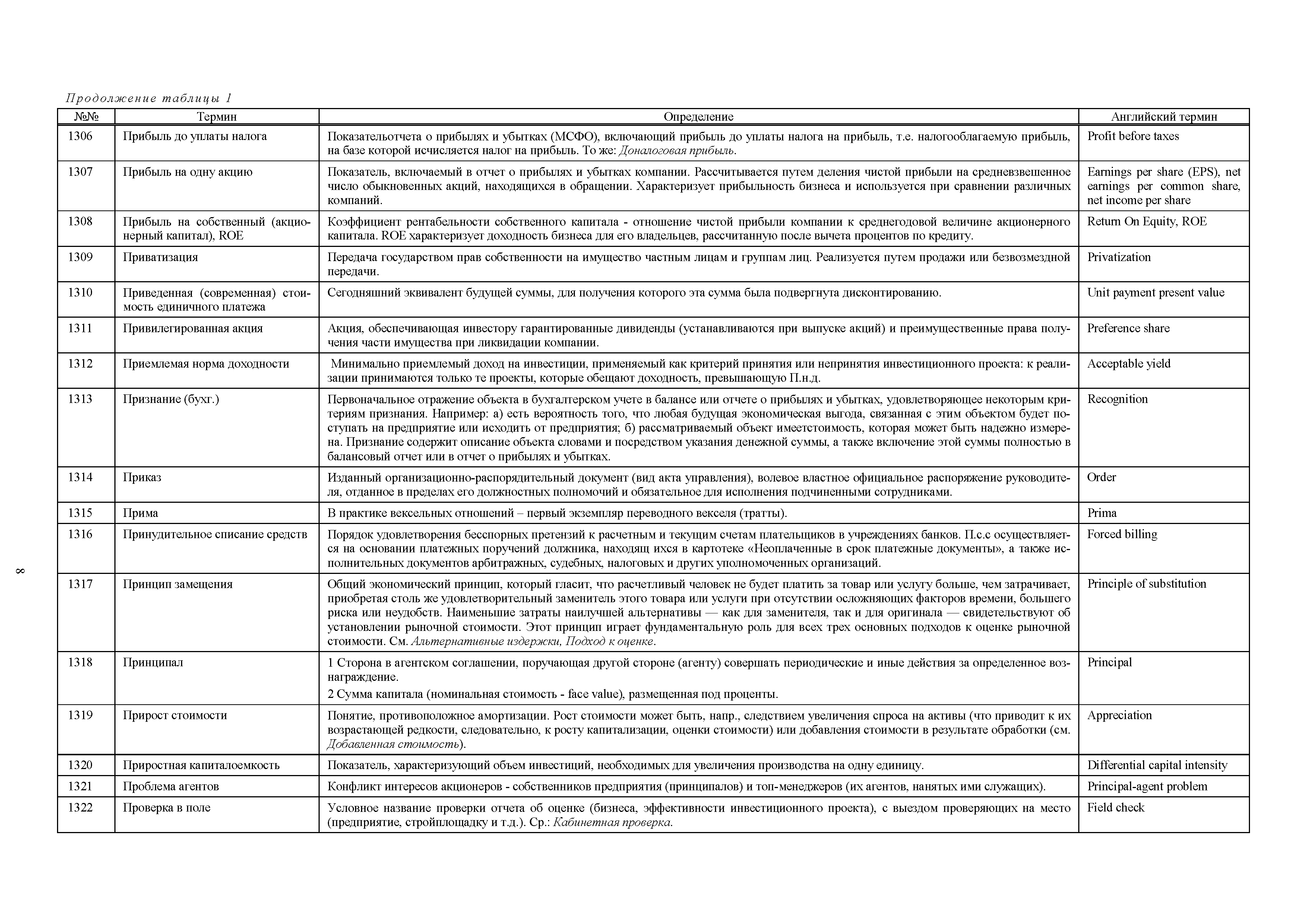 Продолжение таблицы 1

| №№ | Термин | Определение | Английский термин |
|---|---|---|---|
| 1306 | Прибыль до уплаты налога | Показательотчета о прибылях и убытках (МСФО), включающий прибыль до уплаты налога на прибыль, т.е. налогооблагаемую прибыль, на базе которой исчисляется налог на прибыль. То же: Доналоговая прибыль. | Profit before taxes |
| 1307 | Прибыль на одну акцию | Показатель, включаемый в отчет о прибылях и убытках компании. Рассчитывается путем деления чистой прибыли на средневзвешенное число обыкновенных акций, находящихся в обращении. Характеризует прибыльность бизнеса и используется при сравнении различных компаний. | Earnings per share (EPS), net earnings per common share, net income per share |
| 1308 | Прибыль на собственный (акционерный капитал), ROE | Коэффициент рентабельности собственного капитала - отношение чистой прибыли компании к среднегодовой величине акционерного капитала. ROE характеризует доходность бизнеса для его владельцев, рассчитанную после вычета процентов по кредиту. | Return On Equity, ROE |
| 1309 | Приватизация | Передача государством прав собственности на имущество частным лицам и группам лиц. Реализуется путем продажи или безвозмездной передачи. | Privatization |
| 1310 | Приведенная (современная) стоимость единичного платежа | Сегодняшний эквивалент будущей суммы, для получения которого эта сумма была подвергнута дисконтированию. | Unit payment present value |
| 1311 | Привилегированная акция | Акция, обеспечивающая инвестору гарантированные дивиденды (устанавливаются при выпуске акций) и преимущественные права получения части имущества при ликвидации компании. | Preference share |
| 1312 | Приемлемая норма доходности | Минимально приемлемый доход на инвестиции, применяемый как критерий принятия или непринятия инвестиционного проекта: к реализации принимаются только те проекты, которые обещают доходность, превышающую П.н.д. | Acceptable yield |
| 1313 | Признание (бухг.) | Первоначальное отражение объекта в бухгалтерском учете в балансе или отчете о прибылях и убытках, удовлетворяющее некоторым критериям признания. Например: а) есть вероятность того, что любая будущая экономическая выгода, связанная с этим объектом будет поступать на предприятие или исходить от предприятия; б) рассматриваемый объект имеетстоимость, которая может быть надежно измерена. Признание содержит описание объекта словами и посредством указания денежной суммы, а также включение этой суммы полностью в балансовый отчет или в отчет о прибылях и убытках. | Recognition |
| 1314 | Приказ | Изданный организационно-распорядительный документ (вид акта управления), волевое властное официальное распоряжение руководителя, отданное в пределах его должностных полномочий и обязательное для исполнения подчиненными сотрудниками. | Order |
| 1315 | Прима | В практике вексельных отношений – первый экземпляр переводного векселя (тратты). | Prima |
| 1316 | Принудительное списание средств | Порядок удовлетворения бесспорных претензий к расчетным и текущим счетам плательщиков в учреждениях банков. П.с.с осуществляется на основании платежных поручений должника, находящ ихся в картотеке «Неоплаченные в срок платежные документы», а также исполнительных документов арбитражных, судебных, налоговых и других уполномоченных организаций. | Forced billing |
| 1317 | Принцип замещения | Общий экономический принцип, который гласит, что расчетливый человек не будет платить за товар или услугу больше, чем затрачивает, приобретая столь же удовлетворительный заменитель этого товара или услуги при отсутствии осложняющих факторов времени, большего риска или неудобств. Наименьшие затраты наилучшей альтернативы — как для заменителя, так и для оригинала — свидетельствуют об установлении рыночной стоимости. Этот принцип играет фундаментальную роль для всех трех основных подходов к оценке рыночной стоимости. См. Альтернативные издержки, Подход к оценке. | Principle of substitution |
| 1318 | Принципал | 1 Сторона в агентском соглашении, поручающая другой стороне (агенту) совершать периодические и иные действия за определенное вознаграждение. 2 Сумма капитала (номинальная стоимость - face value), размещенная под проценты. | Principal |
| 1319 | Прирост стоимости | Понятие, противоположное амортизации. Рост стоимости может быть, напр., следствием увеличения спроса на активы (что приводит к их возрастающей редкости, следовательно, к росту капитализации, оценки стоимости) или добавления стоимости в результате обработки (см. Добавленная стоимость). | Appreciation |
| 1320 | Приростная капиталоемкость | Показатель, характеризующий объем инвестиций, необходимых для увеличения производства на одну единицу. | Differential capital intensity |
| 1321 | Проблема агентов | Конфликт интересов акционеров - собственников предприятия (принципалов) и топ-менеджеров (их агентов, нанятых ими служащих). | Principal-agent problem |
| 1322 | Проверка в поле | Условное название проверки отчета об оценке (бизнеса, эффективности инвестиционного проекта), с выездом проверяющих на место (предприятие, стройплощадку и т.д.). Ср.: Кабинетная проверка. | Field check |

8